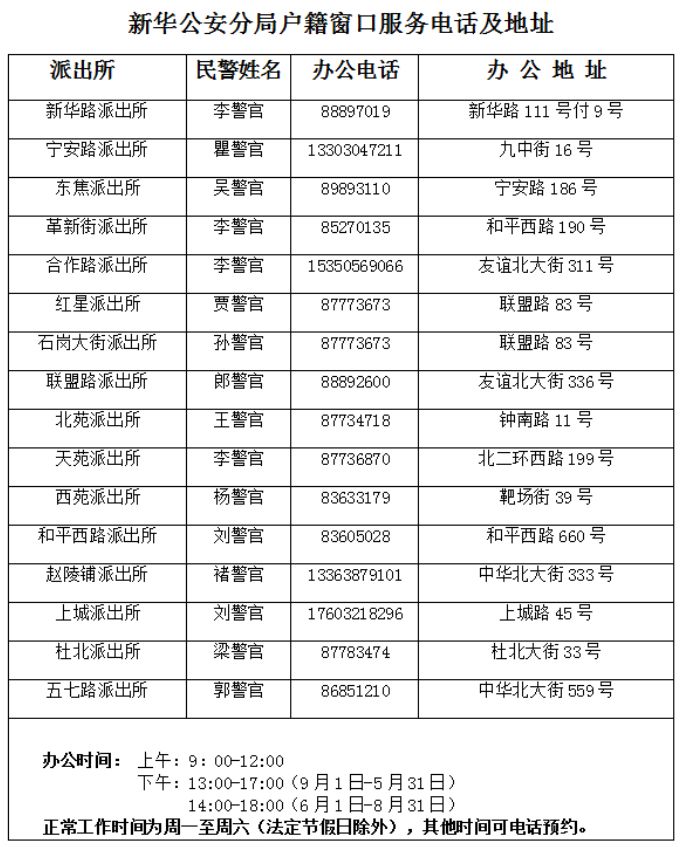 新华公安分局户籍窗口服务电话及地址

| 派出所 | 民警姓名 | 办公电话 | 办 公 地 址 |
|---|---|---|---|
| 新华路派出所 | 李警官 | 88897019 | 新华路 111 号付 9 号 |
| 宁安路派出所 | 瞿警官 | 13303047211 | 九中街 16 号 |
| 东焦派出所 | 吴警官 | 89893110 | 宁安路 186 号 |
| 革新街派出所 | 李警官 | 85270135 | 和平西路 190 号 |
| 合作路派出所 | 李警官 | 15350569066 | 友谊北大街 311 号 |
| 红星派出所 | 贾警官 | 87773673 | 联盟路 83 号 |
| 石岗大街派出所 | 孙警官 | 87773673 | 联盟路 83 号 |
| 联盟路派出所 | 郎警官 | 88892600 | 友谊北大街 336 号 |
| 北苑派出所 | 王警官 | 87734718 | 钟南路 11 号 |
| 天苑派出所 | 李警官 | 87736870 | 北二环西路 199 号 |
| 西苑派出所 | 杨警官 | 83633179 | 靶场街 39 号 |
| 和平西路派出所 | 刘警官 | 83605028 | 和平西路 660 号 |
| 赵陵铺派出所 | 褚警官 | 13363879101 | 中华北大街 333 号 |
| 上城派出所 | 刘警官 | 17603218296 | 上城路 45 号 |
| 杜北派出所 | 梁警官 | 87783474 | 杜北大街 33 号 |
| 五七路派出所 | 郭警官 | 86851210 | 中华北大街 559 号 |

办公时间： 上午：9：00-12:00
下午：13:00-17:00（9 月 1 日-5 月 31 日）
14:00-18:00（6 月 1 日-8 月 31 日）
正常工作时间为周一至周六（法定节假日除外），其他时间可电话预约。